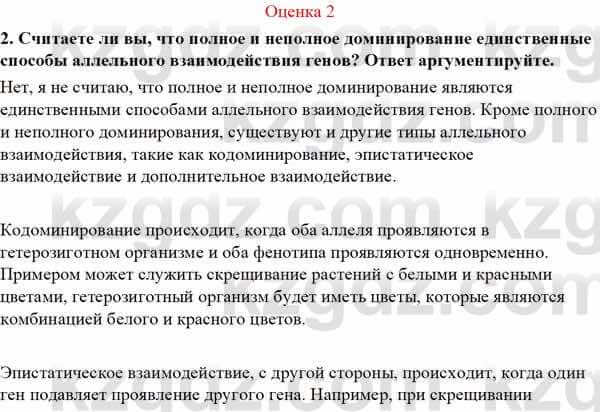 Оценка 2

2. Считаете ли вы, что полное и неполное доминирование единственные способы аллельного взаимодействия генов? Ответ аргументируйте.

Нет, я не считаю, что полное и неполное доминирование являются единственными способами аллельного взаимодействия генов. Кроме полного и неполного доминирования, существуют и другие типы аллельного взаимодействия, такие как кодоминирование, эпистатическое взаимодействие и дополнительное взаимодействие.

Кодоминирование происходит, когда оба аллеля проявляются в гетерозиготном организме и оба фенотипа проявляются одновременно. Примером может служить скрещивание растений с белыми и красными цветами, гетерозиготный организм будет иметь цветы, которые являются комбинацией белого и красного цветов.

Эпистатическое взаимодействие, с другой стороны, происходит, когда один ген подавляет проявление другого гена. Например, при скрещивании

kzgdz.com kzg